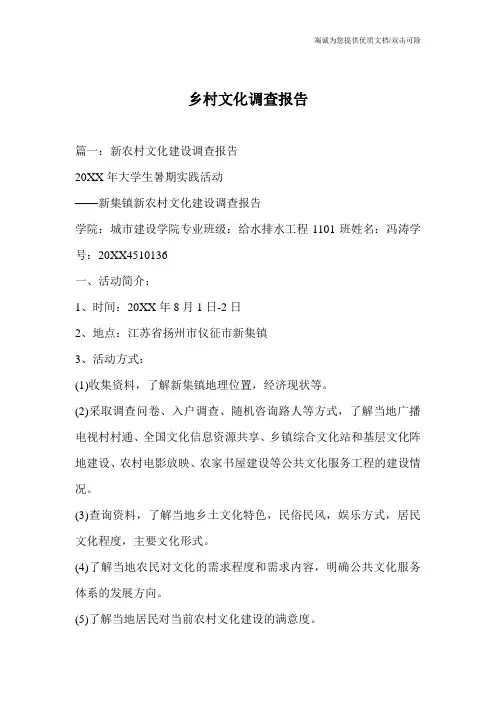 海诚为您提供优质文档/双击可除

乡村文化调查报告

篇一：新农村文化建设调查报告

20XX年大学生暑期实践活动

——新集镇新农村文化建设调查报告

学院：城市建设学院专业班级：给水排水工程1101班姓名：冯涛学号：20XX4510136

一、活动简介：

1、时间：20XX年8月1日-2日

2、地点：江苏省扬州市仪征市新集镇

3、活动方式：

(1)收集资料，了解新集镇地理位置，经济现状等。

(2)采取调查问卷、入户调查、随机咨询路人等方式，了解当地广播电视村村通、全国文化信息资源共享、乡镇综合文化站和基层文化阵地建设、农村电影放映、农家书屋建设等公共文化服务工程的建设情况。

(3)查询资料，了解当地乡土文化特色，民俗民风，娱乐方式，居民文化程度，主要文化形式。

(4)了解当地农民对文化的需求程度和需求内容，明确公共文化服务体系的发展方向。

(5)了解当地居民对当前农村文化建设的满意度。